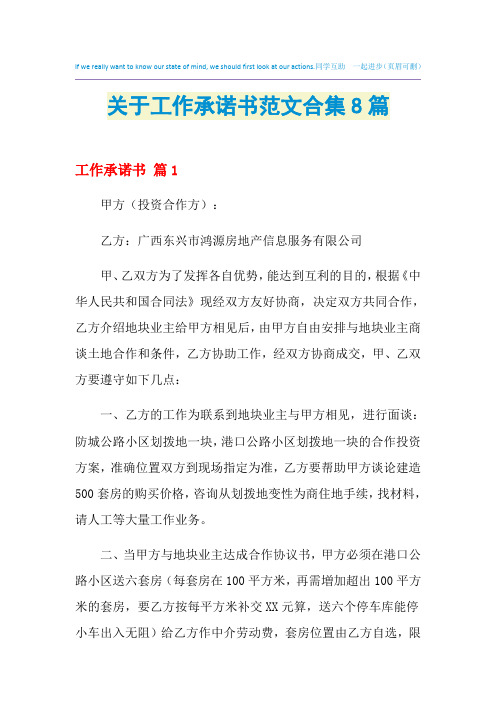 If we really want to know our state of mind, we should first look at our actions.同学互助 一起进步（页眉可删）

关于工作承诺书范文合集8篇

工作承诺书 篇1

甲方（投资合作方）：

乙方：广西东兴市鸿源房地产信息服务有限公司

甲、乙双方为了发挥各自优势，能达到互利的目的，根据《中华人民共和国合同法》现经双方友好协商，决定双方共同合作，乙方介绍地块业主给甲方相见后，由甲方自由安排与地块业主商谈土地合作和条件，乙方协助工作，经双方协商成交，甲、乙双方要遵守如下几点：

一、乙方的工作为联系到地块业主与甲方相见，进行面谈：防城公路小区划拨地一块，港口公路小区划拨地一块的合作投资方案，准确位置双方到现场指定为准，乙方要帮助甲方谈论建造500套房的购买价格，咨询从划拨地变性为商住地手续，找材料，请人工等大量工作业务。

二、当甲方与地块业主达成合作协议书，甲方必须在港口公路小区送六套房（每套房在100平方米，再需增加超出100平方米的套房，要乙方按每平方米补交XX元算，送六个停车库能停小车出入无阻）给乙方作中介劳动费，套房位置由乙方自选，限